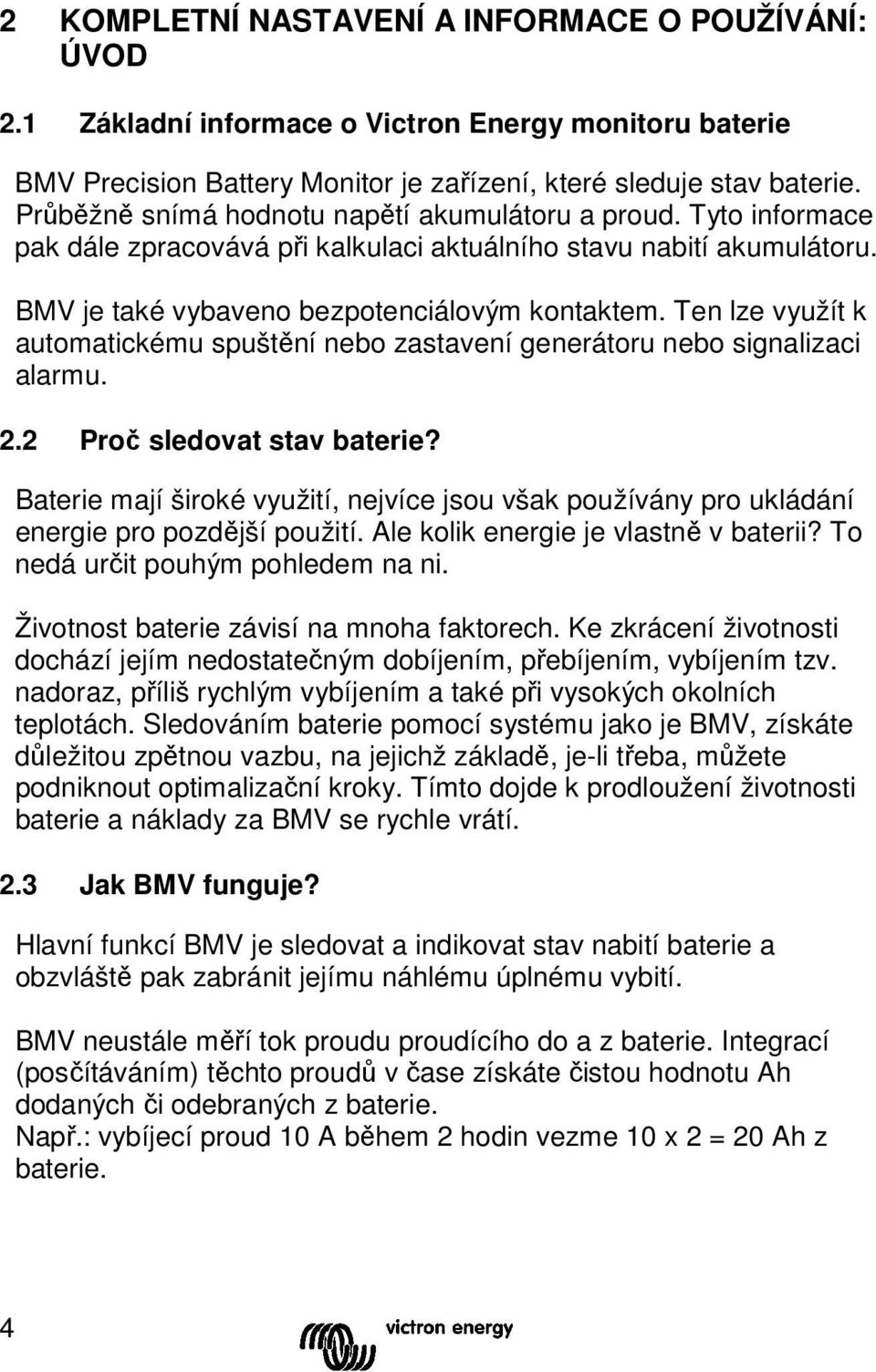 2 KOMPLETNÍ NASTAVENÍ A INFORMACE O POUŽÍVÁNÍ: ÚVOD

2.1 Základní informace o Victron Energy monitoru baterie

BMV Precision Battery Monitor je zařízení, které sleduje stav baterie. Průběžně snímá hodnotu napětí akumulátoru a proud. Tyto informace pak dále zpracovává při kalkulaci aktuálního stavu nabití akumulátoru.

BMV je také vybaveno bezpotenciálovým kontaktem. Ten lze využít k automatickému spuštění nebo zastavení generátoru nebo signalizaci alarmu.

2.2 Proč sledovat stav baterie?

Baterie mají široké využití, nejvíce jsou však používány pro ukládání energie pro pozdější použití. Ale kolik energie je vlastně v baterii? To nedá určit pouhým pohledem na ni.

Životnost baterie závisí na mnoha faktorech. Ke zkrácení životnosti dochází jejím nedostatečným dobíjením, přebíjením, vybíjením tzv. nadoraz, příliš rychlým vybíjením a také při vysokých okolních teplotách. Sledováním baterie pomocí systému jako je BMV, získáte důležitou zpětnou vazbu, na jejichž základě, je-li třeba, můžete podniknout optimalizační kroky. Tímto dojde k prodloužení životnosti baterie a náklady za BMV se rychle vrátí.

2.3 Jak BMV funguje?

Hlavní funkcí BMV je sledovat a indikovat stav nabití baterie a obzvláště pak zabránit jejímu náhlému úplnému vybití.

BMV neustále měří tok proudu proudícího do a z baterie. Integrací (posčítáváním) těchto proudů v čase získáte čistou hodnotu Ah dodaných či odebraných z baterie.
Např.: vybíjecí proud 10 A během 2 hodin vezme 10 x 2 = 20 Ah z baterie.

4

victron energy